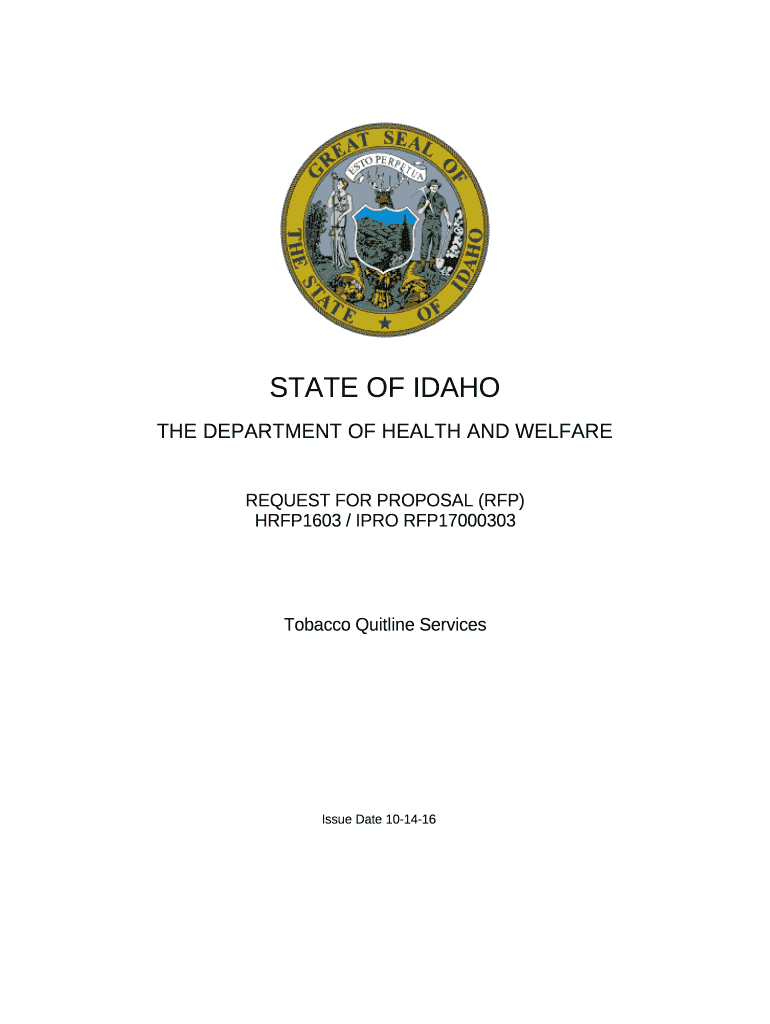 GREAT SEAL OF THE STATE OF IDAHO

ESTO PERPETUA

STATE OF IDAHO

THE DEPARTMENT OF HEALTH AND WELFARE

REQUEST FOR PROPOSAL (RFP)
HRFP1603 / IPRO RFP17000303

Tobacco Quitline Services

Issue Date 10-14-16